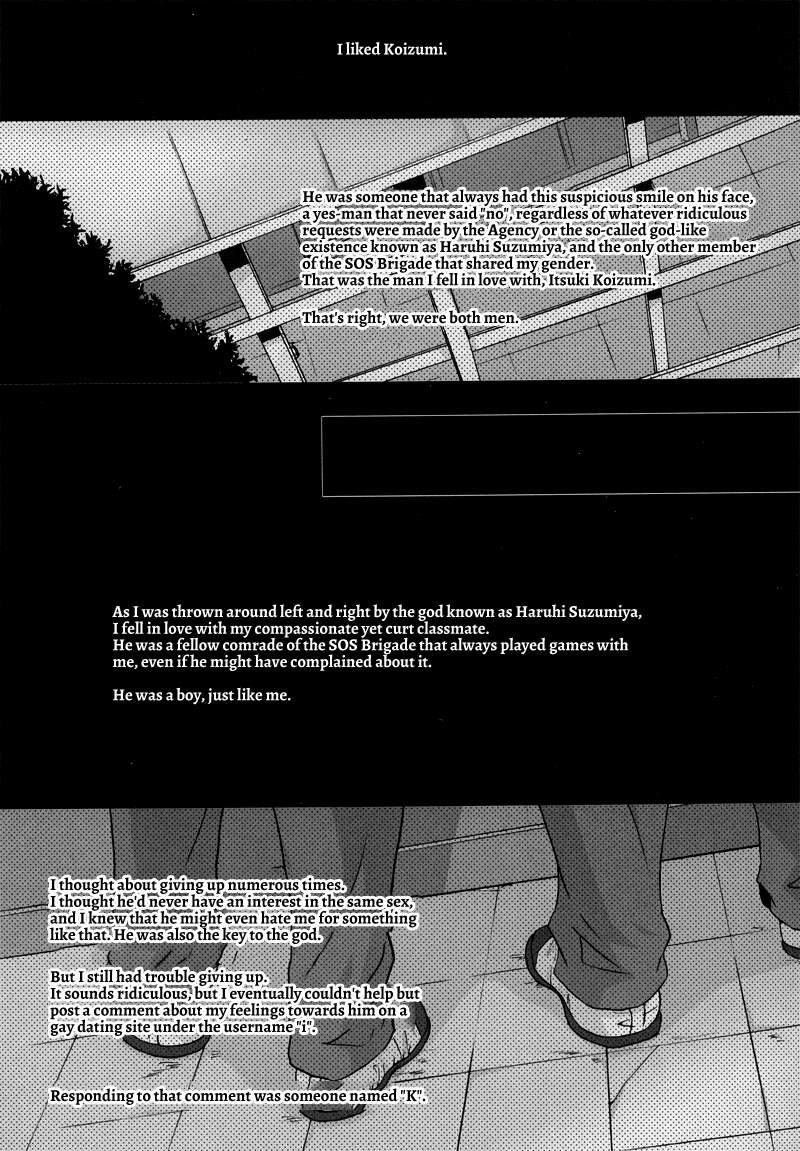 I liked Koizumi.

He was someone that always had this suspicious smile on his face, a yes-man that never said "no", regardless of whatever ridiculous requests were made by the Agency or the so-called god-like existence known as Haruhi Suzumiya, and the only other member of the SOS Brigade that shared my gender.
That was the man I fell in love with, Itsuki Koizumi.

That's right, we were both men.

As I was thrown around left and right by the god known as Haruhi Suzumiya, I fell in love with my compassionate yet curt classmate.
He was a fellow comrade of the SOS Brigade that always played games with me, even if he might have complained about it.

He was a boy, just like me.

I thought about giving up numerous times.
I thought he'd never have an interest in the same sex, and I knew that he might even hate me for something like that. He was also the key to the god.

But I still had trouble giving up.
It sounds ridiculous, but I eventually couldn't help but post a comment about my feelings towards him on a gay dating site under the username "i".

Responding to that comment was someone named "K".